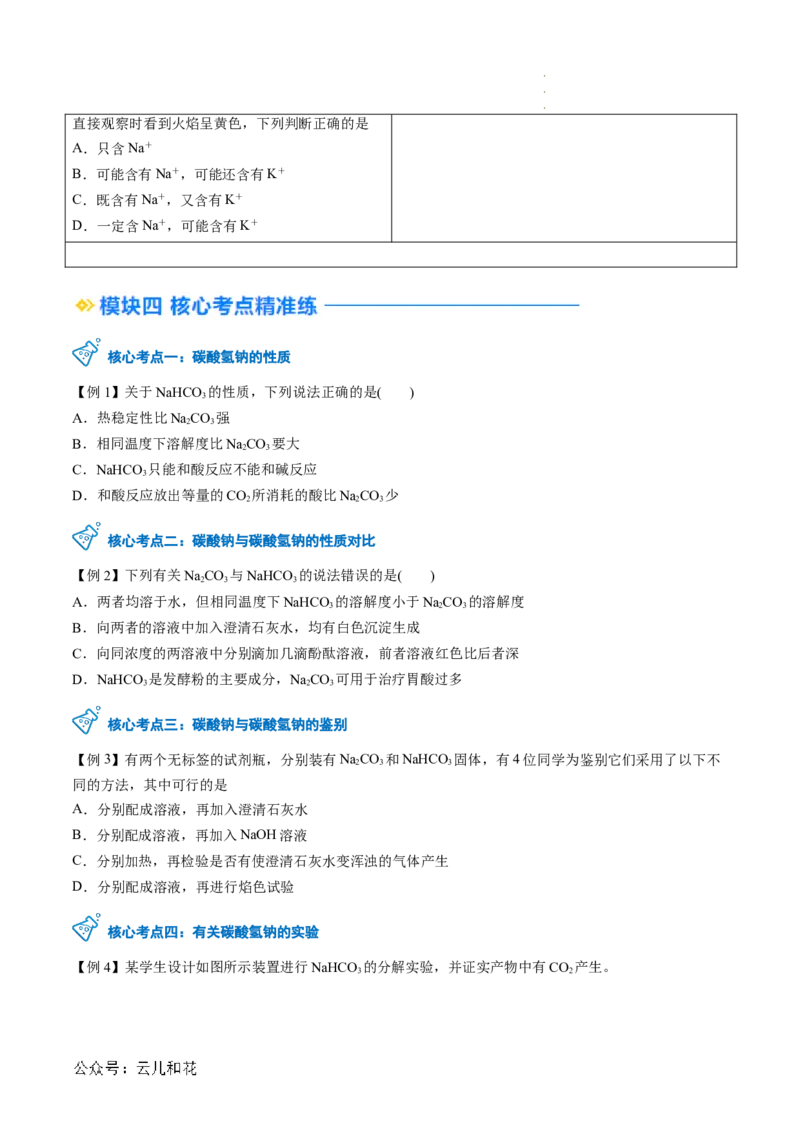 直接观察时看到火焰呈黄色，下列判断正确的是
A．只含$Na^+$
B．可能含有$Na^+$，可能还含有$K^+$
C．既含有$Na^+$，又含有$K^+$
D．一定含$Na^+$，可能含有$K^+$

模块四 核心考点精准练

核心考点一：碳酸氢钠的性质

【例1】关于$NaHCO_3$的性质，下列说法正确的是(　　)
A．热稳定性比$Na_2CO_3$强
B．相同温度下溶解度比$Na_2CO_3$要大
C．$NaHCO_3$只能和酸反应不能和碱反应
D．和酸反应放出等量的$CO_2$所消耗的酸比$Na_2CO_3$少

核心考点二：碳酸钠与碳酸氢钠的性质对比

【例2】下列有关$Na_2CO_3$与$NaHCO_3$的说法错误的是(　　)
A．两者均溶于水，但相同温度下$NaHCO_3$的溶解度小于$Na_2CO_3$的溶解度
B．向两者的溶液中加入澄清石灰水，均有白色沉淀生成
C．向同浓度的两溶液中分别滴加几滴酚酞溶液，前者溶液红色比后者深
D．$NaHCO_3$是发酵粉的主要成分，$Na_2CO_3$可用于治疗胃酸过多

核心考点三：碳酸钠与碳酸氢钠的鉴别

【例3】有两个无标签的试剂瓶，分别装有$Na_2CO_3$和$NaHCO_3$固体，有4位同学为鉴别它们采用了以下不同的方法，其中可行的是
A．分别配成溶液，再加入澄清石灰水
B．分别配成溶液，再加入NaOH溶液
C．分别加热，再检验是否有使澄清石灰水变浑浊的气体产生
D．分别配成溶液，再进行焰色试验

核心考点四：有关碳酸氢钠的实验

【例4】某学生设计如图所示装置进行$NaHCO_3$的分解实验，并证实产物中有$CO_2$产生。

公众号：云儿和花